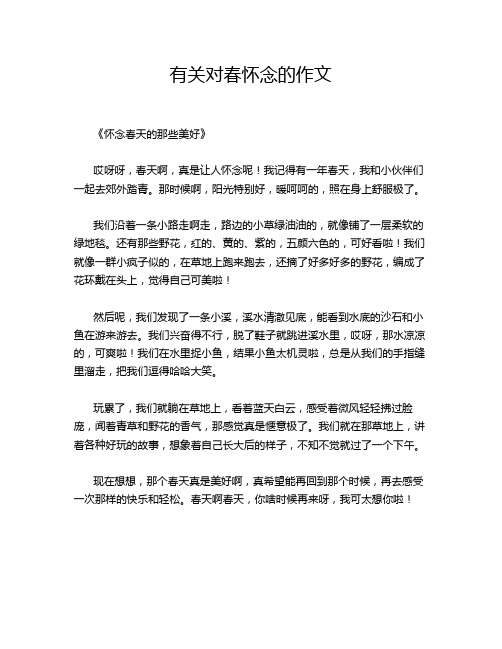 有关对春怀念的作文

《怀念春天的那些美好》

哎呀呀，春天啊，真是让人怀念呢！我记得有一年春天，我和小伙伴们一起去郊外踏青。那时候啊，阳光特别好，暖呵呵的，照在身上舒服极了。

我们沿着一条小路走啊走，路边的小草绿油油的，就像铺了一层柔软的绿地毯。还有那些野花，红的、黄的、紫的，五颜六色的，可好看啦！我们就像一群小疯子似的，在草地上跑来跑去，还摘了好多好多的野花，编成了花环戴在头上，觉得自己可美啦！

然后呢，我们发现了一条小溪，溪水清澈见底，能看到水底的沙石和小鱼在游来游去。我们兴奋得不行，脱了鞋子就跳进溪水里，哎呀，那水凉凉的，可爽啦！我们在水里捉小鱼，结果小鱼太机灵啦，总是从我们的手指缝里溜走，把我们逗得哈哈大笑。

玩累了，我们就躺在草地上，看着蓝天白云，感受着微风轻轻拂过脸庞，闻着青草和野花的香气，那感觉真是惬意极了。我们就在那草地上，讲着各种好玩的故事，想象着自己长大后的样子，不知不觉就过了一个下午。

现在想想，那个春天真是美好啊，真希望能再回到那个时候，再去感受一次那样的快乐和轻松。春天啊春天，你啥时候再来呀，我可太想你啦！